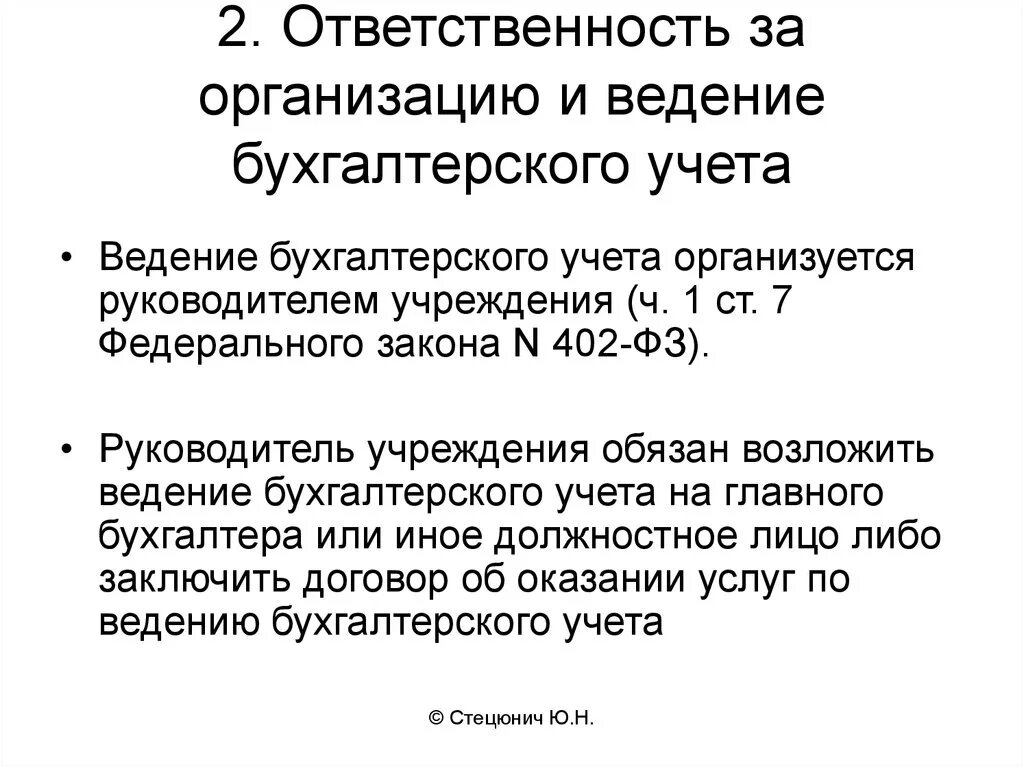 2. Ответственность за организацию и ведение бухгалтерского учета

• Ведение бухгалтерского учета организуется руководителем учреждения (ч. 1 ст. 7 Федерального закона N 402-ФЗ).

• Руководитель учреждения обязан возложить ведение бухгалтерского учета на главного бухгалтера или иное должностное лицо либо заключить договор об оказании услуг по ведению бухгалтерского учета

© Стецюнич Ю.Н.